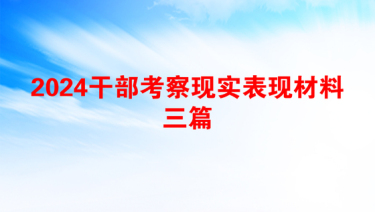 2024干部考察现实表现材料三篇